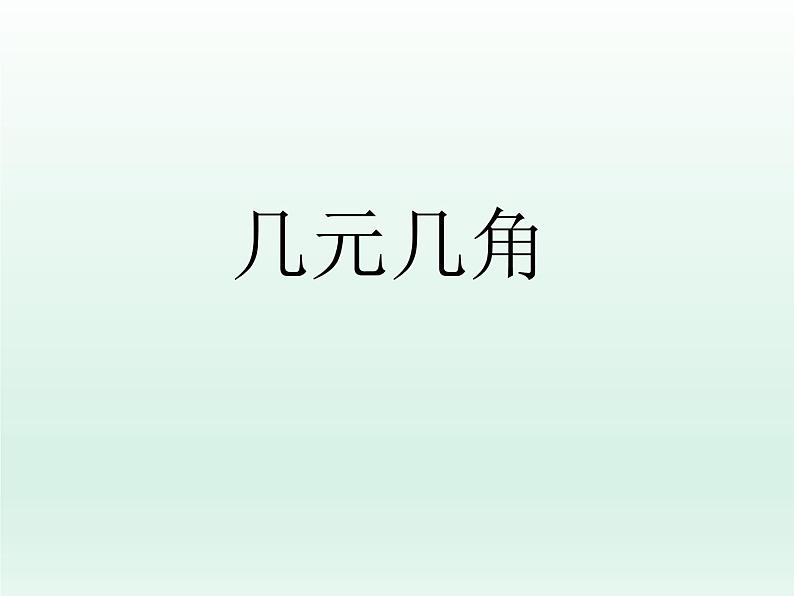 几元几角